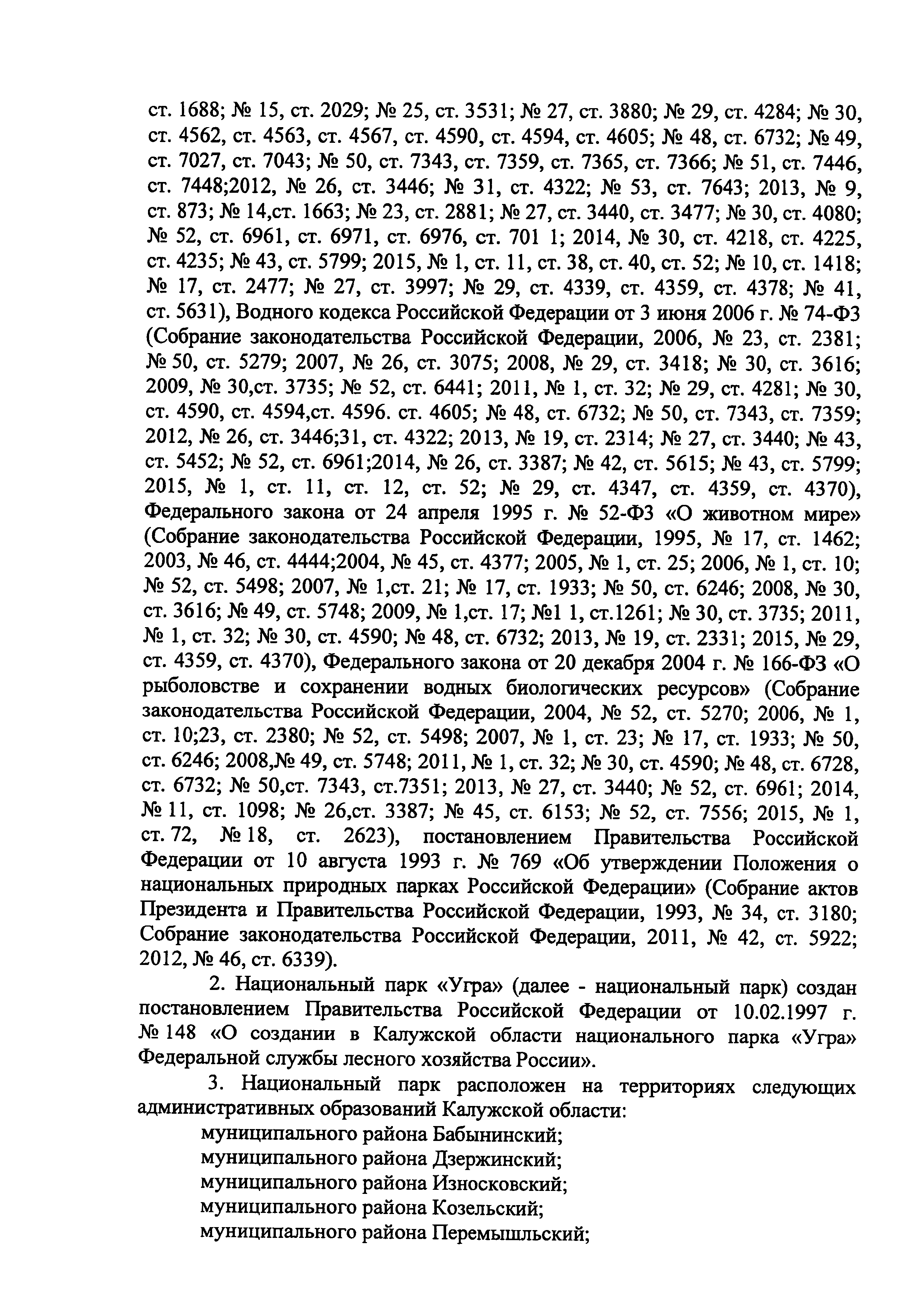 ст. 1688; № 15, ст. 2029; № 25, ст. 3531; № 27, ст. 3880; № 29, ст. 4284; № 30, ст. 4562, ст. 4563, ст. 4567, ст. 4590, ст. 4594, ст. 4605; № 48, ст. 6732; № 49, ст. 7027, ст. 7043; № 50, ст. 7343, ст. 7359, ст. 7365, ст. 7366; № 51, ст. 7446, ст. 7448;2012, № 26, ст. 3446; № 31, ст. 4322; № 53, ст. 7643; 2013, № 9, ст. 873; № 14,ст. 1663; № 23, ст. 2881; № 27, ст. 3440, ст. 3477; № 30, ст. 4080; № 52, ст. 6961, ст. 6971, ст. 6976, ст. 701 1; 2014, № 30, ст. 4218, ст. 4225, ст. 4235; № 43, ст. 5799; 2015, № 1, ст. 11, ст. 38, ст. 40, ст. 52; № 10, ст. 1418; № 17, ст. 2477; № 27, ст. 3997; № 29, ст. 4339, ст. 4359, ст. 4378; № 41, ст. 5631), Водного кодекса Российской Федерации от 3 июня 2006 г. № 74-ФЗ (Собрание законодательства Российской Федерации, 2006, № 23, ст. 2381; № 50, ст. 5279; 2007, № 26, ст. 3075; 2008, № 29, ст. 3418; № 30, ст. 3616; 2009, № 30,ст. 3735; № 52, ст. 6441; 2011, № 1, ст. 32; № 29, ст. 4281; № 30, ст. 4590, ст. 4594,ст. 4596. ст. 4605; № 48, ст. 6732; № 50, ст. 7343, ст. 7359; 2012, № 26, ст. 3446;31, ст. 4322; 2013, № 19, ст. 2314; № 27, ст. 3440; № 43, ст. 5452; № 52, ст. 6961;2014, № 26, ст. 3387; № 42, ст. 5615; № 43, ст. 5799; 2015, № 1, ст. 11, ст. 12, ст. 52; № 29, ст. 4347, ст. 4359, ст. 4370), Федерального закона от 24 апреля 1995 г. № 52-ФЗ «О животном мире» (Собрание законодательства Российской Федерации, 1995, № 17, ст. 1462; 2003, № 46, ст. 4444;2004, № 45, ст. 4377; 2005, № 1, ст. 25; 2006, № 1, ст. 10; № 52, ст. 5498; 2007, № 1,ст. 21; № 17, ст. 1933; № 50, ст. 6246; 2008, № 30, ст. 3616; № 49, ст. 5748; 2009, № 1,ст. 17; №1 1, ст.1261; № 30, ст. 3735; 2011, № 1, ст. 32; № 30, ст. 4590; № 48, ст. 6732; 2013, № 19, ст. 2331; 2015, № 29, ст. 4359, ст. 4370), Федерального закона от 20 декабря 2004 г. № 166-ФЗ «О рыболовстве и сохранении водных биологических ресурсов» (Собрание законодательства Российской Федерации, 2004, № 52, ст. 5270; 2006, № 1, ст. 10;23, ст. 2380; № 52, ст. 5498; 2007, № 1, ст. 23; № 17, ст. 1933; № 50, ст. 6246; 2008,№ 49, ст. 5748; 2011, № 1, ст. 32; № 30, ст. 4590; № 48, ст. 6728, ст. 6732; № 50,ст. 7343, ст.7351; 2013, № 27, ст. 3440; № 52, ст. 6961; 2014, № 11, ст. 1098; № 26,ст. 3387; № 45, ст. 6153; № 52, ст. 7556; 2015, № 1, ст. 72, № 18, ст. 2623), постановлением Правительства Российской Федерации от 10 августа 1993 г. № 769 «Об утверждении Положения о национальных природных парках Российской Федерации» (Собрание актов Президента и Правительства Российской Федерации, 1993, № 34, ст. 3180; Собрание законодательства Российской Федерации, 2011, № 42, ст. 5922; 2012, № 46, ст. 6339).

2. Национальный парк «Угра» (далее - национальный парк) создан постановлением Правительства Российской Федерации от 10.02.1997 г. № 148 «О создании в Калужской области национального парка «Угра» Федеральной службы лесного хозяйства России».

3. Национальный парк расположен на территориях следующих административных образований Калужской области:
муниципального района Бабынинский;
муниципального района Дзержинский;
муниципального района Износковский;
муниципального района Козельский;
муниципального района Перемышльский;